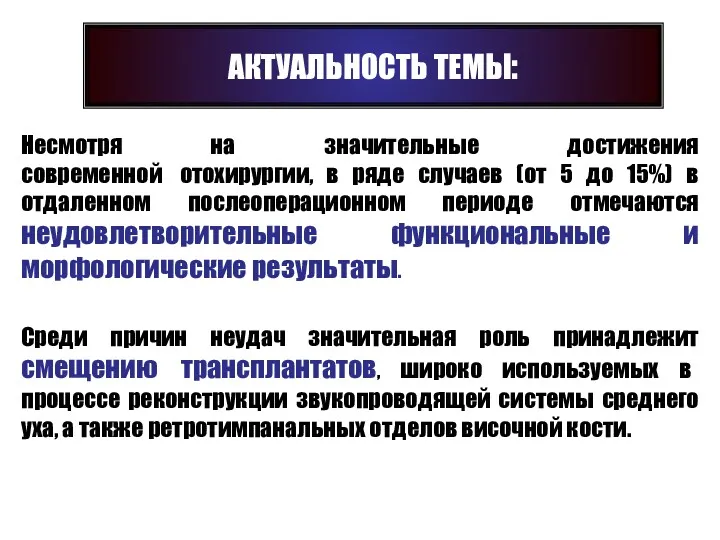 АКТУАЛЬНОСТЬ ТЕМЫ:

Несмотря на значительные достижения современной отохирургии, в ряде случаев (от 5 до 15%) в отдаленном послеоперационном периоде отмечаются неудовлетворительные функциональные и морфологические результаты.

Среди причин неудач значительная роль принадлежит смещению трансплантатов, широко используемых в процессе реконструкции звукопроводящей системы среднего уха, а также ретротимпанальных отделов височной кости.